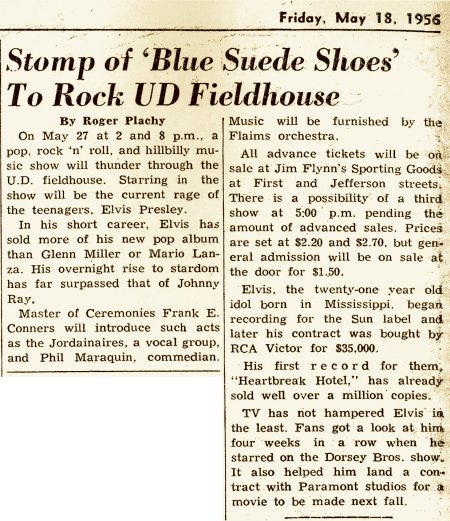 Friday, May 18, 1956

Stomp of 'Blue Suede Shoes' To Rock UD Fieldhouse

By Roger Plachy

On May 27 at 2 and 8 p.m., a pop, rock 'n' roll, and hillbilly music show will thunder through the U.D. fieldhouse. Starring in the show will be the current rage of the teenagers, Elvis Presley.

In his short career, Elvis has sold more of his new pop album than Glenn Miller or Mario Lanza. His overnight rise to stardom has far surpassed that of Johnny Ray.

Master of Ceremonies Frank E. Conners will introduce such acts as the Jordainaires, a vocal group, and Phil Maraquin, commedian.

Music will be furnished by the Flaims orchestra.

All advance tickets will be on sale at Jim Flynn's Sporting Goods at First and Jefferson streets. There is a possibility of a third show at 5:00 p.m. pending the amount of advanced sales. Prices are set at $2.20 and $2.70, but general admission will be on sale at the door for $1.50.

Elvis, the twenty-one year old idol born in Mississippi, began recording for the Sun label and later his contract was bought by RCA Victor for $35,000.

His first record for them, "Heartbreak Hotel," has already sold well over a million copies.

TV has not hampered Elvis in the least. Fans got a look at him four weeks in a row when he starred on the Dorsey Bros. show. It also helped him land a contract with Paramont studios for a movie to be made next fall.